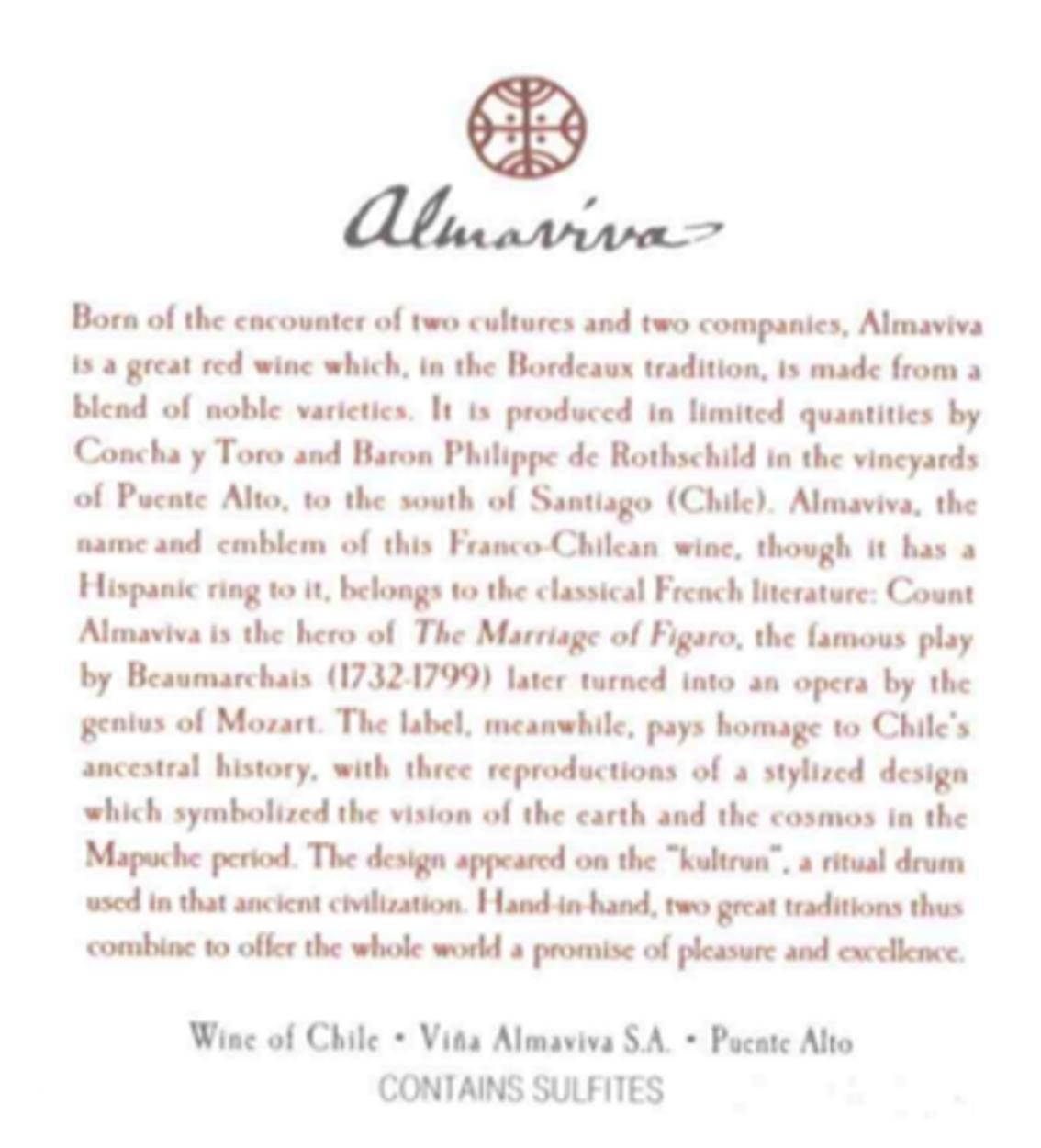 Almaviva

Born of the encounter of two cultures and two companies, Almaviva is a great red wine which, in the Bordeaux tradition, is made from a blend of noble varieties. It is produced in limited quantities by Concha y Toro and Baron Philippe de Rothschild in the vineyards of Puente Alto, to the south of Santiago (Chile). Almaviva, the name and emblem of this Franco-Chilean wine, though it has a Hispanic ring to it, belongs to the classical French literature: Count Almaviva is the hero of The Marriage of Figaro, the famous play by Beaumarchais (1732-1799) later turned into an opera by the genius of Mozart. The label, meanwhile, pays homage to Chile's ancestral history, with three reproductions of a stylized design which symbolized the vision of the earth and the cosmos in the Mapuche period. The design appeared on the "kultrun", a ritual drum used in that ancient civilization. Hand-in-hand, two great traditions thus combine to offer the whole world a promise of pleasure and excellence.

Wine of Chile • Viña Almaviva S.A. • Puente Alto
CONTAINS SULFITES